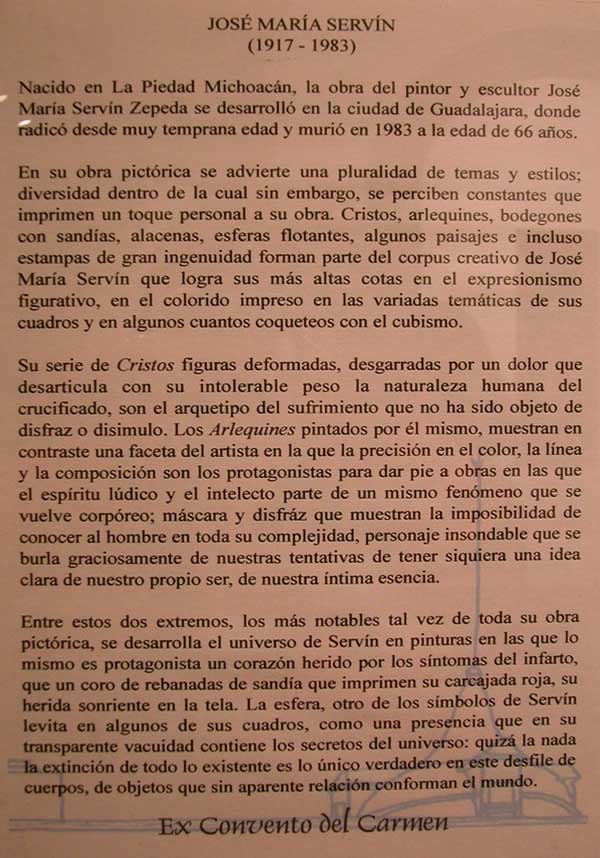 JOSÉ MARÍA SERVÍN
(1917 - 1983)

Nacido en La Piedad Michoacán, la obra del pintor y escultor José María Servín Zepeda se desarrolló en la ciudad de Guadalajara, donde radicó desde muy temprana edad y murió en 1983 a la edad de 66 años.

En su obra pictórica se advierte una pluralidad de temas y estilos; diversidad dentro de la cual sin embargo, se perciben constantes que imprimen un toque personal a su obra. Cristos, arlequines, bodegones con sandías, alacenas, esferas flotantes, algunos paisajes e incluso estampas de gran ingenuidad forman parte del corpus creativo de José María Servín que logra sus más altas cotas en el expresionismo figurativo, en el colorido impreso en las variadas temáticas de sus cuadros y en algunos cuantos coqueteos con el cubismo.

Su serie de Cristos figuras deformadas, desgarradas por un dolor que desarticula con su intolerable peso la naturaleza humana del crucificado, son el arquetipo del sufrimiento que no ha sido objeto de disfraz o disimulo. Los Arlequines pintados por él mismo, muestran en contraste una faceta del artista en la que la precisión en el color, la línea y la composición son los protagonistas para dar pie a obras en las que el espíritu lúdico y el intelecto parte de un mismo fenómeno que se vuelve corpóreo; máscara y disfráz que muestran la imposibilidad de conocer al hombre en toda su complejidad, personaje insondable que se burla graciosamente de nuestras tentativas de tener siquiera una idea clara de nuestro propio ser, de nuestra íntima esencia.

Entre estos dos extremos, los más notables tal vez de toda su obra pictórica, se desarrolla el universo de Servín en pinturas en las que lo mismo es protagonista un corazón herido por los síntomas del infarto, que un coro de rebanadas de sandía que imprimen su carcajada roja, su herida sonriente en la tela. La esfera, otro de los símbolos de Servín levita en algunos de sus cuadros, como una presencia que en su transparente vacuidad contiene los secretos del universo: quizá la nada la extinción de todo lo existente es lo único verdadero en este desfile de cuerpos, de objetos que sin aparente relación conforman el mundo.

Ex Convento del Carmen